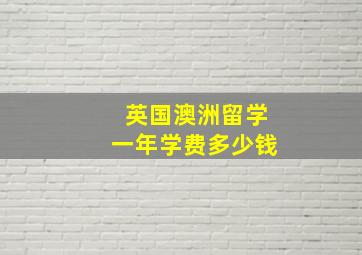 英国澳洲留学
一年学费多少钱